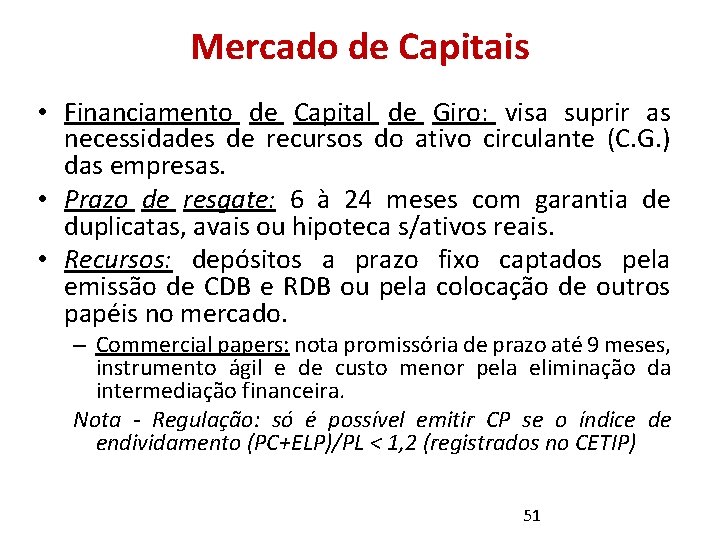 Mercado de Capitais

• Financiamento de Capital de Giro: visa suprir as necessidades de recursos do ativo circulante (C.G.) das empresas.

• Prazo de resgate: 6 à 24 meses com garantia de duplicatas, avais ou hipoteca s/ativos reais.

• Recursos: depósitos a prazo fixo captados pela emissão de CDB e RDB ou pela colocação de outros papéis no mercado.

– Commercial papers: nota promissória de prazo até 9 meses, instrumento ágil e de custo menor pela eliminação da intermediação financeira.

Nota - Regulação: só é possível emitir CP se o índice de endividamento (PC+ELP)/PL < 1,2 (registrados no CETIP)

51